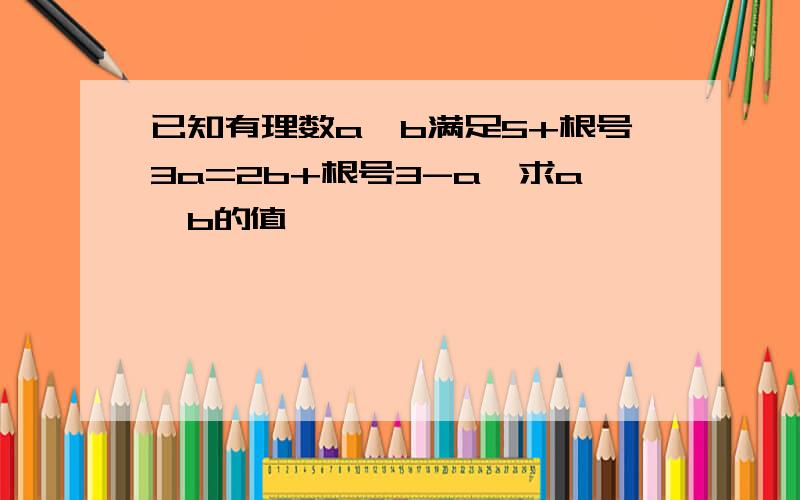 已知有理数a、b满足5+根号3a=2b+根号3-a，求a、b的值